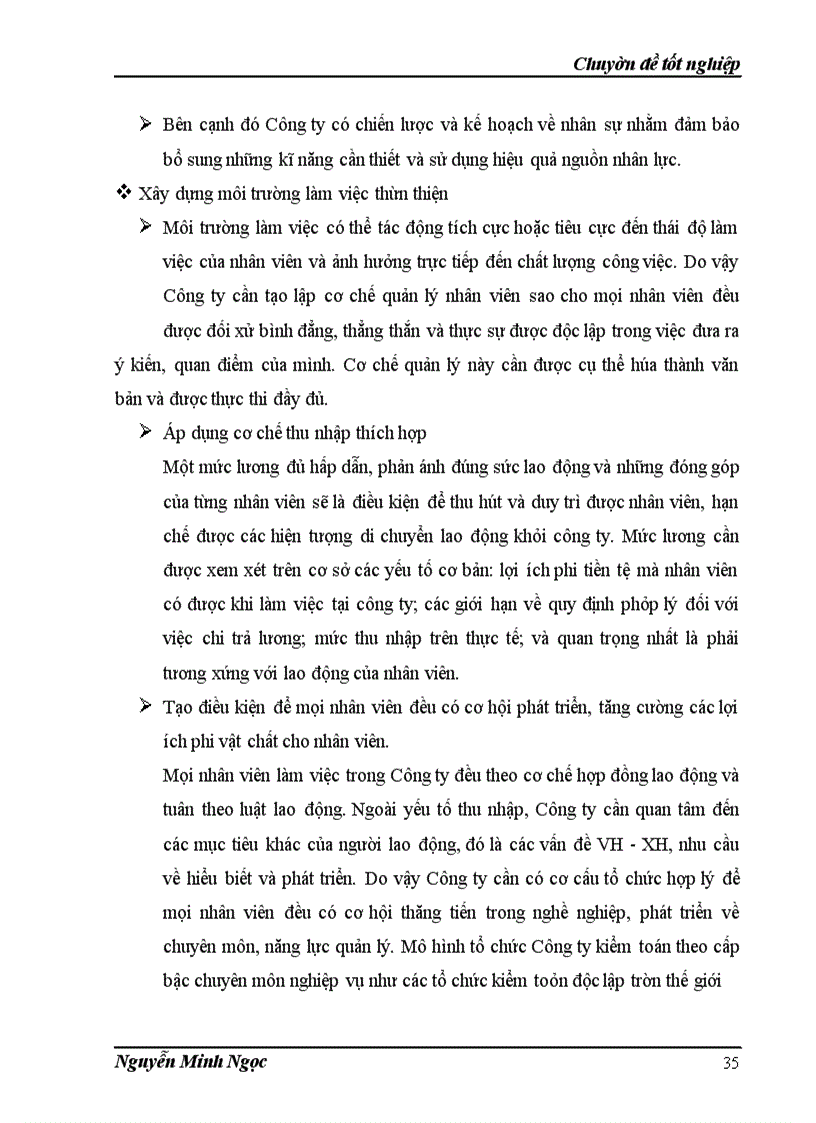 Chuyờn đề tốt nghiệp

➢ Bên cạnh đó Công ty có chiến lược và kế hoạch về nhân sự nhằm đảm bảo bổ sung những kĩ năng cần thiết và sử dụng hiệu quả nguồn nhân lực.

❖ Xây dựng môi trường làm việc thừn thiện

➢ Môi trường làm việc có thể tác động tích cực hoặc tiêu cực đến thái độ làm việc của nhân viên và ảnh hưởng trực tiếp đến chất lượng công việc. Do vậy Công ty cần tạo lập cơ chế quản lý nhân viên sao cho mọi nhân viên đều được đối xử bình đẳng, thẳng thắn và thực sự được độc lập trong việc đưa ra ý kiến, quan điểm của mình. Cơ chế quản lý này cần được cụ thể húa thành văn bản và được thực thi đầy đủ.

➢ Áp dụng cơ chế thu nhập thích hợp

Một mức lương đủ hấp dẫn, phản ánh đúng sức lao động và những đóng góp của từng nhân viên sẽ là điều kiện để thu hút và duy trì được nhân viên, hạn chế được các hiện tượng di chuyển lao động khỏi công ty. Mức lương cần được xem xét trên cơ sở các yếu tố cơ bản: lợi ích phi tiền tệ mà nhân viên có được khi làm việc tại công ty; các giới hạn về quy định phỏp lý đối với việc chi trả lương; mức thu nhập trên thực tế; và quan trọng nhất là phải tương xứng với lao động của nhân viên.

➢ Tạo điều kiện để mọi nhân viên đều có cơ hội phát triển, tăng cường các lợi ích phi vật chất cho nhân viên.

Mọi nhân viên làm việc trong Công ty đều theo cơ chế hợp đồng lao động và tuân theo luật lao động. Ngoài yếu tố thu nhập, Công ty cần quan tâm đến các mục tiêu khác của người lao động, đó là các vấn đề VH - XH, nhu cầu về hiểu biết và phát triển. Do vậy Công ty cần có cơ cấu tổ chức hợp lý để mọi nhân viên đều có cơ hội thăng tiến trong nghề nghiệp, phát triển về chuyên môn, năng lực quản lý. Mô hình tổ chức Công ty kiểm toán theo cấp bậc chuyên môn nghiệp vụ như các tổ chức kiểm toỏn độc lập tròn thế giới

Nguyễn Minh Ngọc

35